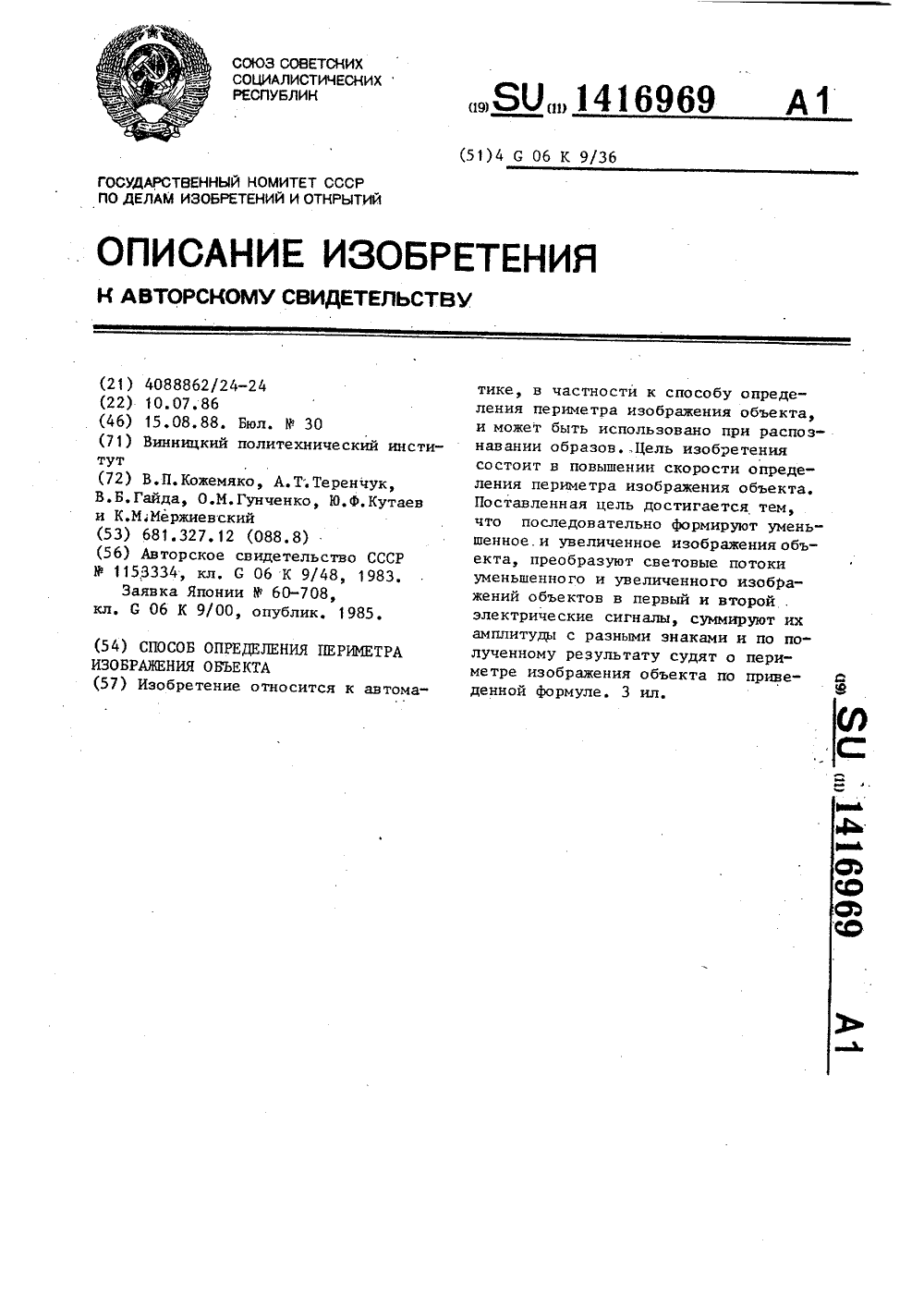 СОЮЗ СОВЕТСКИХ СОЦИАЛИСТИЧЕСКИХ РЕСПУБЛИК

(19) SU (11) 1416969 A1

(51)4 G 06 K 9/36

ГОСУДАРСТВЕННЫЙ КОМИТЕТ СССР ПО ДЕЛАМ ИЗОБРЕТЕНИЙ И ОТКРЫТИЙ

ОПИСАНИЕ ИЗОБРЕТЕНИЯ

К АВТОРСКОМУ СВИДЕТЕЛЬСТВУ

(21) 4088862/24-24
(22) 10.07.86
(46) 15.08.88. Бюл. № 30
(71) Винницкий политехнический институт
(72) В.П.Кожемяко, А.Т.Теренчук, В.Б.Гайда, О.М.Гунченко, Ю.Ф.Кутаев и К.М.Мержиевский
(53) 681.327.12 (088.8)
(56) Авторское свидетельство СССР № 1153334, кл. G 06 K 9/48, 1983.
Заявка Японии № 60-708, кл. G 06 K 9/00, опублик. 1985.

(54) СПОСОБ ОПРЕДЕЛЕНИЯ ПЕРИМЕТРА ИЗОБРАЖЕНИЯ ОБЪЕКТА
(57) Изобретение относится к автоматике, в частности к способу определения периметра изображения объекта, и может быть использовано при распознавании образов. Цель изобретения состоит в повышении скорости определения периметра изображения объекта. Поставленная цель достигается тем, что последовательно формируют уменьшенное и увеличенное изображения объекта, преобразуют световые потоки уменьшенного и увеличенного изображений объектов в первый и второй электрические сигналы, суммируют их амплитуды с разными знаками и по полученному результату судят о периметре изображения объекта по приведенной формуле. 3 ил.

(19) SU (11) 1416969 A1